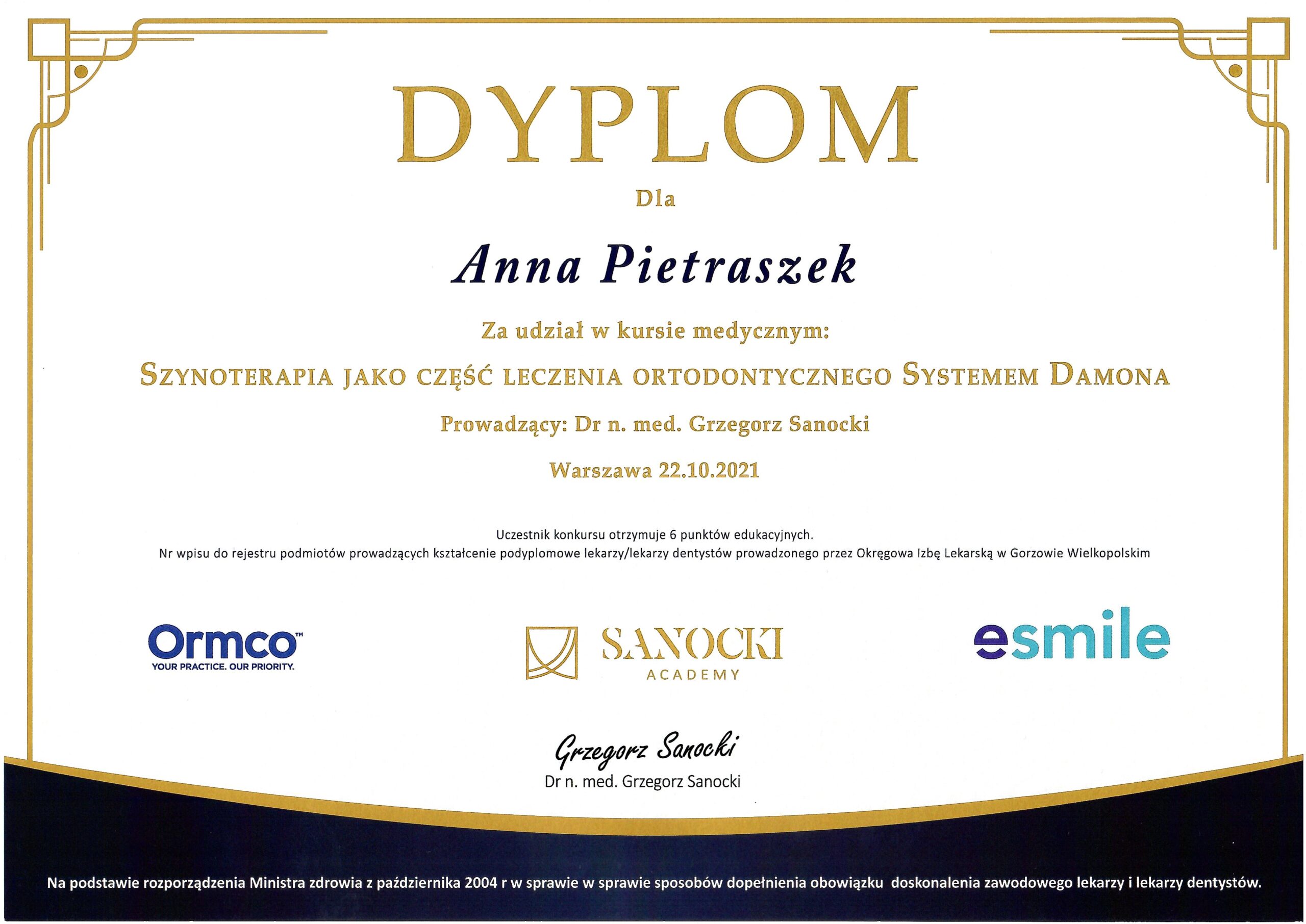 DYPLOM

Dla

Anna Pietraszek

Za udział w kursie medycznym:

SZYNOTERAPIA JAKO CZĘŚĆ LECZENIA ORTODONTYCZNEGO SYSTEMEM DAMONA

Prowadzący: Dr n. med. Grzegorz Sanocki

Warszawa 22.10.2021

Uczestnik konkursu otrzymuje 6 punktów edukacyjnych.
Nr wpisu do rejestru podmiotów prowadzących kształcenie podyplomowe lekarzy/lekarzy dentystów prowadzonego przez Okręgowa Izbę Lekarską w Gorzowie Wielkopolskim

Ormco™
YOUR PRACTICE. OUR PRIORITY.

SANOCKI
ACADEMY

esmile

Grzegorz Sanocki
Dr n. med. Grzegorz Sanocki

Na podstawie rozporządzenia Ministra zdrowia z października 2004 r w sprawie w sprawie sposobów dopełnienia obowiązku doskonalenia zawodowego lekarzy i lekarzy dentystów.